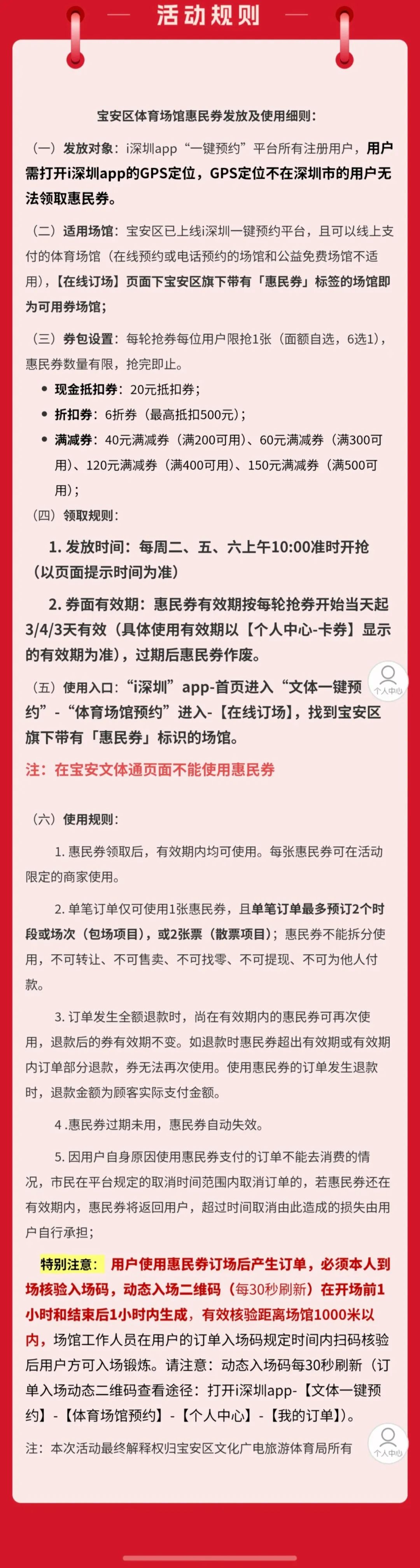 活动规则

宝安区体育场馆惠民券发放及使用细则：

（一）发放对象：i深圳app“一键预约”平台所有注册用户，用户需打开i深圳app的GPS定位，GPS定位不在深圳市的用户无法领取惠民券。

（二）适用场馆：宝安区已上线i深圳一键预约平台，且可以线上支付的体育场馆（在线预约或电话预约的场馆和公益免费场馆不适用），【在线订场】页面下宝安区旗下带有「惠民券」标签的场馆即为可用券场馆；

（三）券包设置：每轮抢券每位用户限抢1张（面额自选，6选1），惠民券数量有限，抢完即止。
• 现金抵扣券：20元抵扣券；
• 折扣券：6折券（最高抵扣500元）；
• 满减券：40元满减券（满200可用）、60元满减券（满300可用）、120元满减券（满400可用）、150元满减券（满500可用）；

（四）领取规则：
1. 发放时间：每周二、五、六上午10:00准时开抢（以页面提示时间为准）
2. 券面有效期：惠民券有效期按每轮抢券开始当天起3/4/3天有效（具体使用有效期以【个人中心-卡券】显示的有效期为准），过期后惠民券作废。

（五）使用入口：“i深圳”app-首页进入“文体一键预约”-“体育场馆预约”进入-【在线订场】，找到宝安区旗下带有「惠民券」标识的场馆。

个人中心

注：在宝安文体通页面不能使用惠民券

（六）使用规则：
1. 惠民券领取后，有效期内均可使用。每张惠民券可在活动限定的商家使用。
2. 单笔订单仅可使用1张惠民券，且单笔订单最多预订2个时段或场次（包场项目），或2张票（散票项目）；惠民券不能拆分使用，不可转让、不可售卖、不可找零、不可提现、不可为他人付款。
3. 订单发生全额退款时，尚在有效期内的惠民券可再次使用，退款后的券有效期不变。如退款时惠民券超出有效期或有效期内订单部分退款，券无法再次使用。使用惠民券的订单发生退款时，退款金额为顾客实际支付金额。
4 .惠民券过期未用，惠民券自动失效。
5. 因用户自身原因使用惠民券支付的订单不能去消费的情况，市民在平台规定的取消时间范围内取消订单的，若惠民券还在有效期内，惠民券将返回用户，超过时间取消由此造成的损失由用户自行承担；

特别注意：用户使用惠民券订场后产生订单，必须本人到场核验入场码，动态入场二维码（每30秒刷新）在开场前1小时和结束后1小时内生成，有效核验距离场馆1000米以内，场馆工作人员在用户的订单入场码规定时间内扫码核验后用户方可入场锻炼。请注意：动态入场码每30秒刷新（订单入场动态二维码查看途径：打开i深圳app-【文体一键预约】-【体育场馆预约】-【个人中心】-【我的订单】）。

注：本次活动最终解释权归宝安区文化广电旅游体育局所有

个人中心